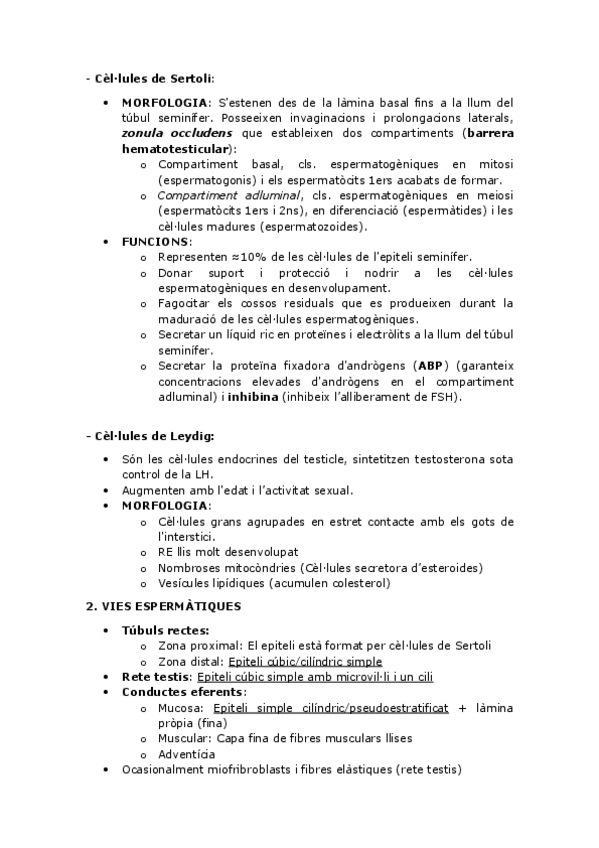 - Cèl·lules de Sertoli:

• MORFOLOGIA: S'estenen des de la làmina basal fins a la llum del túbul seminífer. Posseeixen invaginacions i prolongacions laterals, zonula occludens que estableixen dos compartiments (barrera hematotesticular):
  o Compartiment basal, cls. espermatogèniques en mitosi (espermatogonis) i els espermatòcits 1ers acabats de formar.
  o Compartiment adluminal, cls. espermatogèniques en meiosi (espermatòcits 1ers i 2ns), en diferenciació (espermàtides) i les cèl·lules madures (espermatozoides).
• FUNCIONS:
  o Representen ≈10% de les cèl·lules de l'epiteli seminífer.
  o Donar suport i protecció i nodrir a les cèl·lules espermatogèniques en desenvolupament.
  o Fagocitar els cossos residuals que es produeixen durant la maduració de les cèl·lules espermatogèniques.
  o Secretar un líquid ric en proteïnes i electròlits a la llum del túbul seminífer.
  o Secretar la proteïna fixadora d'andrògens (ABP) (garanteix concentracions elevades d'andrògens en el compartiment adluminal) i inhibina (inhibeix l'alliberament de FSH).

- Cèl·lules de Leydig:

• Són les cèl·lules endocrines del testicle, sintetitzen testosterona sota control de la LH.
• Augmenten amb l'edat i l'activitat sexual.
• MORFOLOGIA:
  o Cèl·lules grans agrupades en estret contacte amb els gots de l'interstici.
  o RE llis molt desenvolupat
  o Nombroses mitocòndries (Cèl·lules secretora d'esteroides)
  o Vesícules lipídiques (acumulen colesterol)

2. VIES ESPERMÀTIQUES

• Túbuls rectes:
  o Zona proximal: El epiteli està format per cèl·lules de Sertoli
  o Zona distal: Epiteli cúbic/cilíndric simple
• Rete testis: Epiteli cúbic simple amb microvil·li i un cili
• Conductes eferents:
  o Mucosa: Epiteli simple cilíndric/pseudoestratificat + làmina pròpia (fina)
  o Muscular: Capa fina de fibres musculars llises
  o Adventícia
• Ocasionalment miofribroblasts i fibres elàstiques (rete testis)